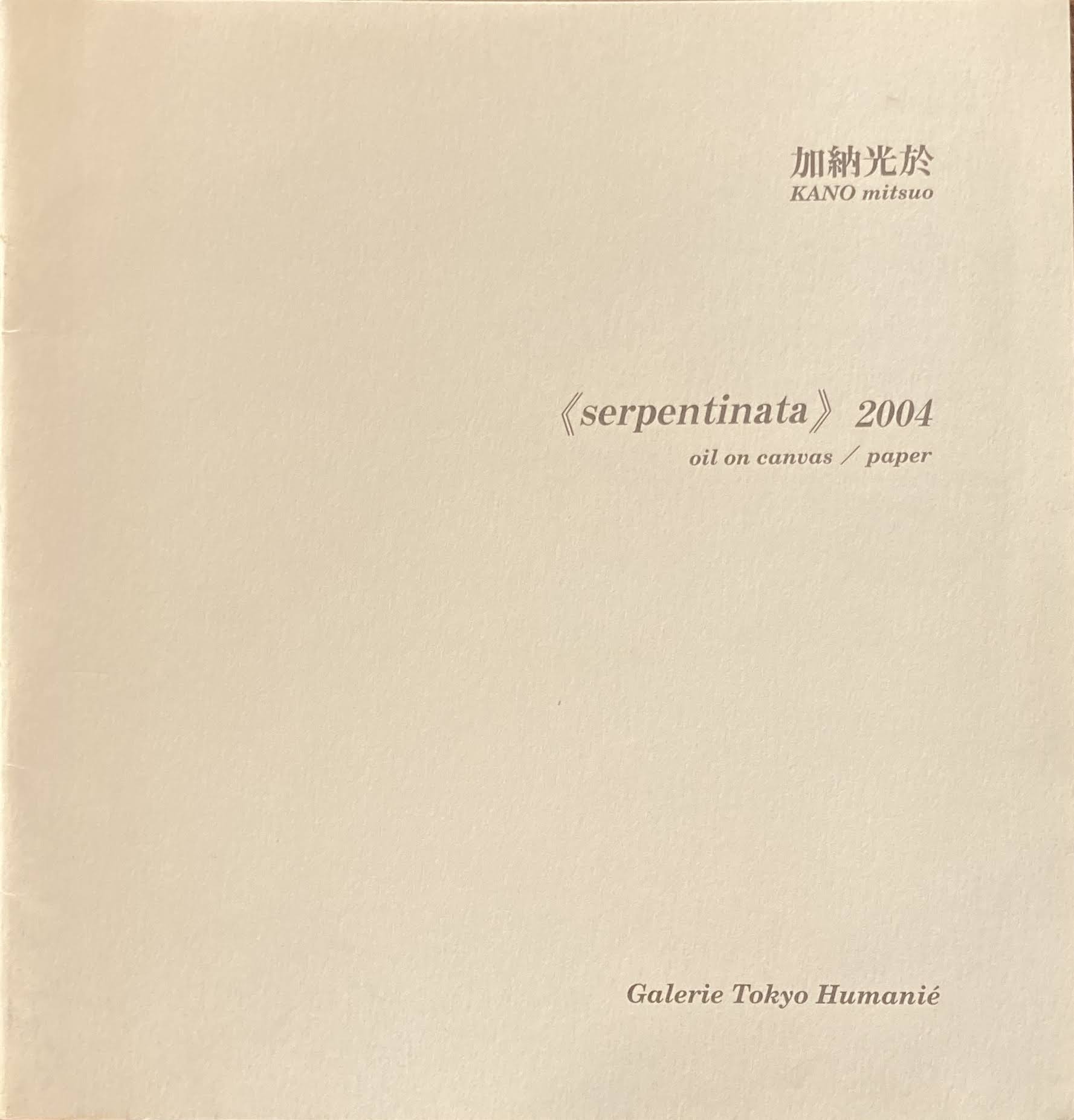 加納光於
KANO mitsuo

《serpentinata》2004
oil on canvas / paper

Galerie Tokyo Humanié